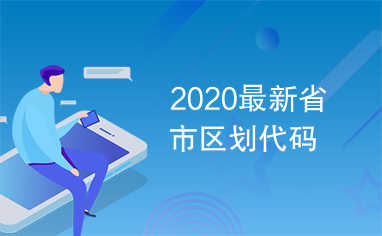 2020最新省市区划代码